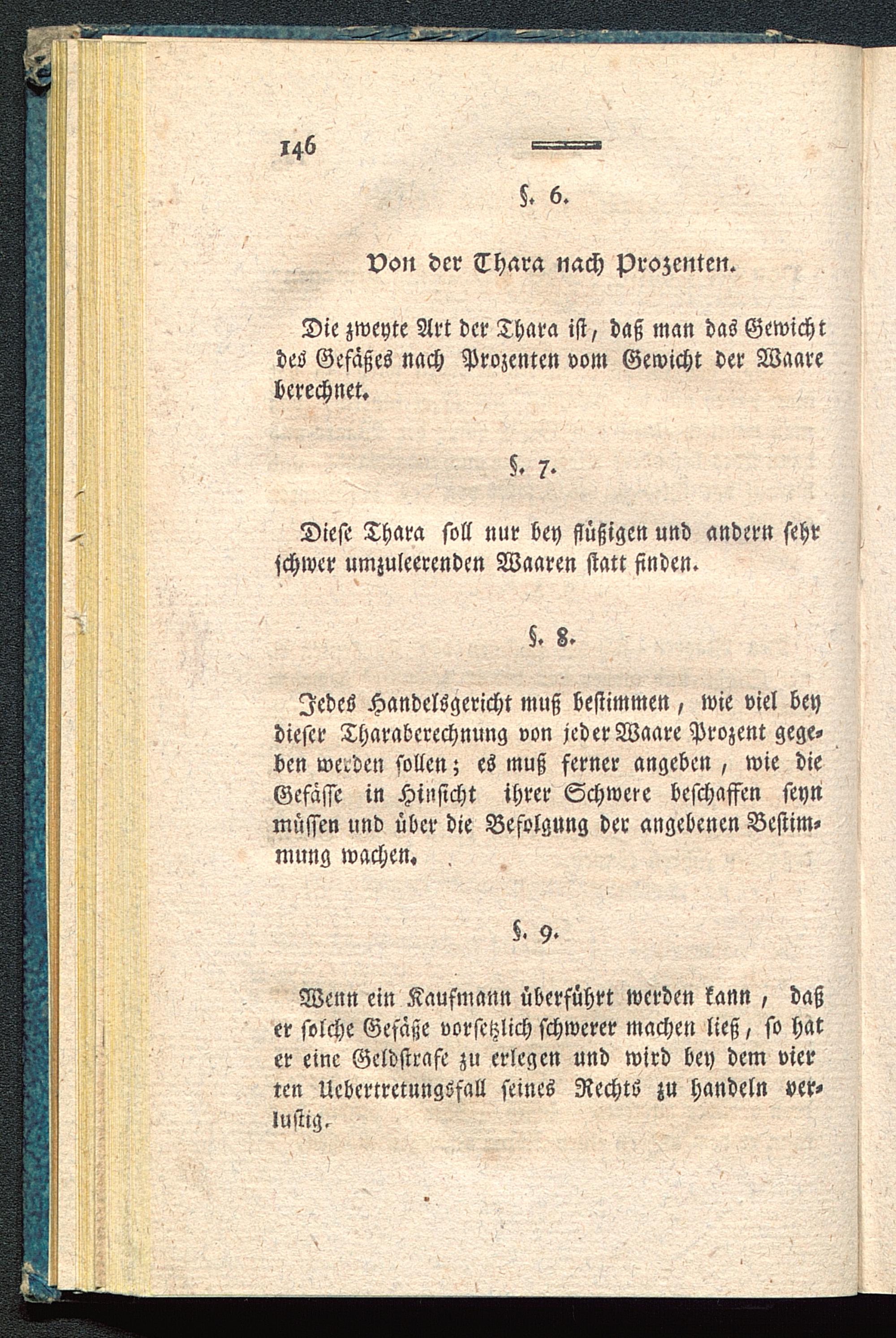 146

§. 6.

Von der Thara nach Prozenten.

Die zweyte Art der Thara ist, daß man das Gewicht des Gefäßes nach Prozenten vom Gewicht der Waare berechnet.

§. 7.

Diese Thara soll nur bey flüßigen und andern sehr schwer umzuleerenden Waaren statt finden.

§. 8.

Jedes Handelsgericht muß bestimmen, wie viel bey dieser Tharaberechnung von jeder Waare Prozent gegeben werden sollen; es muß ferner angeben, wie die Gefässe in Hinsicht ihrer Schwere beschaffen seyn müssen und über die Befolgung der angebenen Bestimmung wachen.

§. 9.

Wenn ein Kaufmann überführt werden kann, daß er solche Gefäße vorsetzlich schwerer machen ließ, so hat er eine Geldstrafe zu erlegen und wird bey dem vierten Uebertretungsfall seines Rechts zu handeln verlustig.